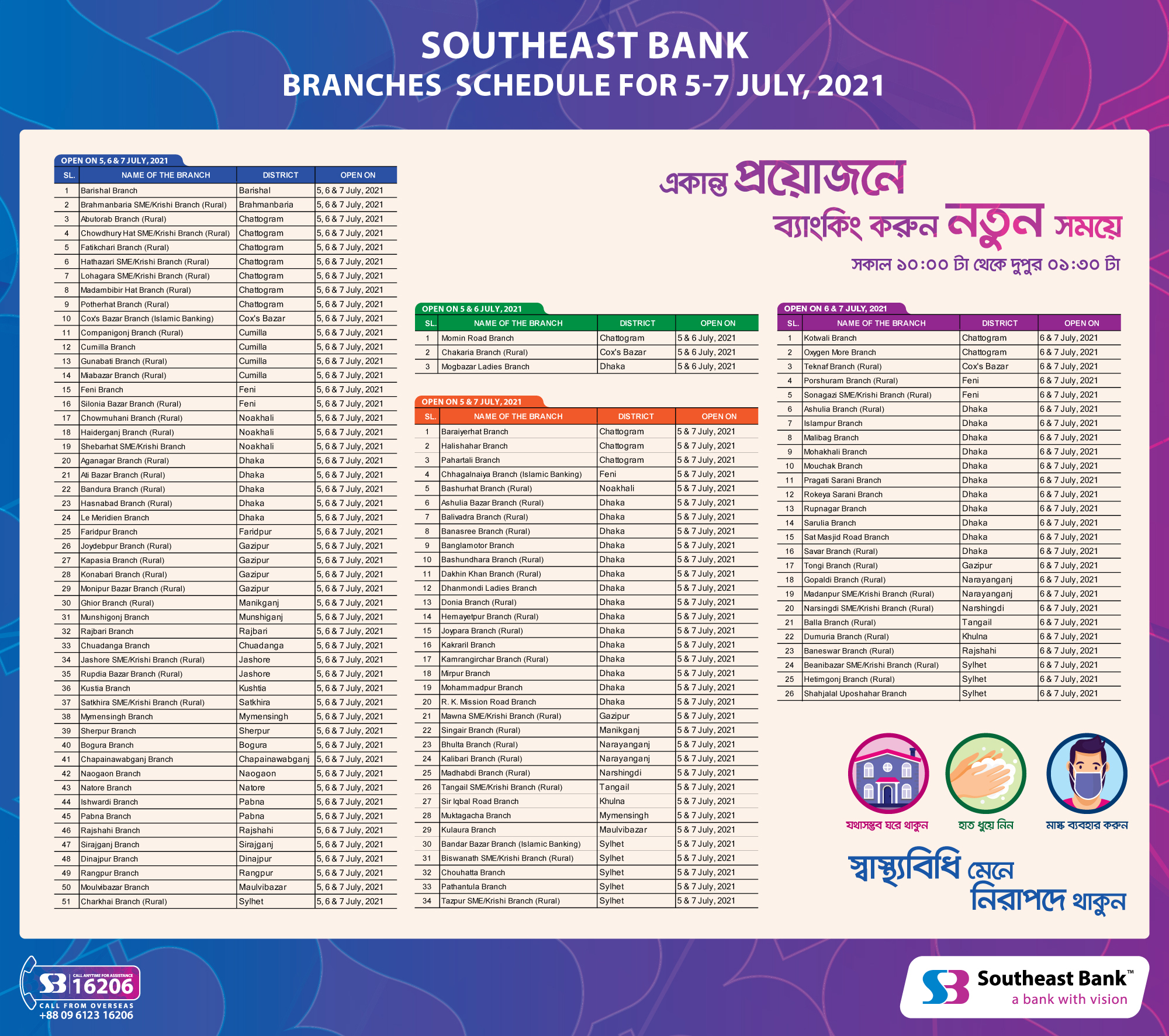 SOUTHEAST BANK
BRANCHES SCHEDULE FOR 5-7 JULY, 2021

OPEN ON 5, 6 & 7 JULY, 2021

| SL. | NAME OF THE BRANCH | DISTRICT | OPEN ON |
|---|---|---|---|
| 1 | Barishal Branch | Barishal | 5, 6 & 7 July, 2021 |
| 2 | Brahmanbaria SME/Krishi Branch (Rural) | Brahmanbaria | 5, 6 & 7 July, 2021 |
| 3 | Abutorab Branch (Rural) | Chattogram | 5, 6 & 7 July, 2021 |
| 4 | Chowdhury Hat SME/Krishi Branch (Rural) | Chattogram | 5, 6 & 7 July, 2021 |
| 5 | Fatikchari Branch (Rural) | Chattogram | 5, 6 & 7 July, 2021 |
| 6 | Hathazari SME/Krishi Branch (Rural) | Chattogram | 5, 6 & 7 July, 2021 |
| 7 | Lohagara SME/Krishi Branch (Rural) | Chattogram | 5, 6 & 7 July, 2021 |
| 8 | Madambibir Hat Branch (Rural) | Chattogram | 5, 6 & 7 July, 2021 |
| 9 | Potherhat Branch (Rural) | Chattogram | 5, 6 & 7 July, 2021 |
| 10 | Cox's Bazar Branch (Islamic Banking) | Cox's Bazar | 5, 6 & 7 July, 2021 |
| 11 | Companigonj Branch (Rural) | Cumilla | 5, 6 & 7 July, 2021 |
| 12 | Cumilla Branch | Cumilla | 5, 6 & 7 July, 2021 |
| 13 | Gunabati Branch (Rural) | Cumilla | 5, 6 & 7 July, 2021 |
| 14 | Miabazar Branch (Rural) | Cumilla | 5, 6 & 7 July, 2021 |
| 15 | Feni Branch | Feni | 5, 6 & 7 July, 2021 |
| 16 | Silonia Bazar Branch (Rural) | Feni | 5, 6 & 7 July, 2021 |
| 17 | Chowmuhani Branch (Rural) | Noakhali | 5, 6 & 7 July, 2021 |
| 18 | Haiderganj Branch (Rural) | Noakhali | 5, 6 & 7 July, 2021 |
| 19 | Shebarhat SME/Krishi Branch | Noakhali | 5, 6 & 7 July, 2021 |
| 20 | Aganagar Branch (Rural) | Dhaka | 5, 6 & 7 July, 2021 |
| 21 | Ati Bazar Branch (Rural) | Dhaka | 5, 6 & 7 July, 2021 |
| 22 | Bandura Branch (Rural) | Dhaka | 5, 6 & 7 July, 2021 |
| 23 | Hasnabad Branch (Rural) | Dhaka | 5, 6 & 7 July, 2021 |
| 24 | Le Meridien Branch | Dhaka | 5, 6 & 7 July, 2021 |
| 25 | Faridpur Branch | Faridpur | 5, 6 & 7 July, 2021 |
| 26 | Joydebpur Branch (Rural) | Gazipur | 5, 6 & 7 July, 2021 |
| 27 | Kapasia Branch (Rural) | Gazipur | 5, 6 & 7 July, 2021 |
| 28 | Konabari Branch (Rural) | Gazipur | 5, 6 & 7 July, 2021 |
| 29 | Monipur Bazar Branch (Rural) | Gazipur | 5, 6 & 7 July, 2021 |
| 30 | Ghior Branch (Rural) | Manikganj | 5, 6 & 7 July, 2021 |
| 31 | Munshigonj Branch | Munshiganj | 5, 6 & 7 July, 2021 |
| 32 | Rajbari Branch | Rajbari | 5, 6 & 7 July, 2021 |
| 33 | Chuadanga Branch | Chuadanga | 5, 6 & 7 July, 2021 |
| 34 | Jashore SME/Krishi Branch (Rural) | Jashore | 5, 6 & 7 July, 2021 |
| 35 | Rupdia Bazar Branch (Rural) | Jashore | 5, 6 & 7 July, 2021 |
| 36 | Kustia Branch | Kushtia | 5, 6 & 7 July, 2021 |
| 37 | Satkhira SME/Krishi Branch (Rural) | Satkhira | 5, 6 & 7 July, 2021 |
| 38 | Mymensingh Branch | Mymensingh | 5, 6 & 7 July, 2021 |
| 39 | Sherpur Branch | Sherpur | 5, 6 & 7 July, 2021 |
| 40 | Bogura Branch | Bogura | 5, 6 & 7 July, 2021 |
| 41 | Chapainawabganj Branch | Chapainawabganj | 5, 6 & 7 July, 2021 |
| 42 | Naogaon Branch | Naogaon | 5, 6 & 7 July, 2021 |
| 43 | Natore Branch | Natore | 5, 6 & 7 July, 2021 |
| 44 | Ishwardi Branch | Pabna | 5, 6 & 7 July, 2021 |
| 45 | Pabna Branch | Pabna | 5, 6 & 7 July, 2021 |
| 46 | Rajshahi Branch | Rajshahi | 5, 6 & 7 July, 2021 |
| 47 | Sirajganj Branch | Sirajganj | 5, 6 & 7 July, 2021 |
| 48 | Dinajpur Branch | Dinajpur | 5, 6 & 7 July, 2021 |
| 49 | Rangpur Branch | Rangpur | 5, 6 & 7 July, 2021 |
| 50 | Moulvibazar Branch | Maulvibazar | 5, 6 & 7 July, 2021 |
| 51 | Charkhai Branch (Rural) | Sylhet | 5, 6 & 7 July, 2021 |

একান্ত প্রয়োজনে
ব্যাংকিং করুন নতুন সময়ে
সকাল ১০:০০ টা থেকে দুপুর ০১:৩০ টা

OPEN ON 5 & 6 JULY, 2021

| SL. | NAME OF THE BRANCH | DISTRICT | OPEN ON |
|---|---|---|---|
| 1 | Momin Road Branch | Chattogram | 5 & 6 July, 2021 |
| 2 | Chakaria Branch (Rural) | Cox's Bazar | 5 & 6 July, 2021 |
| 3 | Mogbazar Ladies Branch | Dhaka | 5 & 6 July, 2021 |

OPEN ON 5 & 7 JULY, 2021

| SL. | NAME OF THE BRANCH | DISTRICT | OPEN ON |
|---|---|---|---|
| 1 | Baraiyerhat Branch | Chattogram | 5 & 7 July, 2021 |
| 2 | Halishahar Branch | Chattogram | 5 & 7 July, 2021 |
| 3 | Pahartali Branch | Chattogram | 5 & 7 July, 2021 |
| 4 | Chhagalnaiya Branch (Islamic Banking) | Feni | 5 & 7 July, 2021 |
| 5 | Bashurhat Branch (Rural) | Noakhali | 5 & 7 July, 2021 |
| 6 | Ashulia Bazar Branch (Rural) | Dhaka | 5 & 7 July, 2021 |
| 7 | Balivadra Branch (Rural) | Dhaka | 5 & 7 July, 2021 |
| 8 | Banasree Branch (Rural) | Dhaka | 5 & 7 July, 2021 |
| 9 | Banglamotor Branch | Dhaka | 5 & 7 July, 2021 |
| 10 | Bashundhara Branch (Rural) | Dhaka | 5 & 7 July, 2021 |
| 11 | Dakhin Khan Branch (Rural) | Dhaka | 5 & 7 July, 2021 |
| 12 | Dhanmondi Ladies Branch | Dhaka | 5 & 7 July, 2021 |
| 13 | Donia Branch (Rural) | Dhaka | 5 & 7 July, 2021 |
| 14 | Hemayetpur Branch (Rural) | Dhaka | 5 & 7 July, 2021 |
| 15 | Joypara Branch (Rural) | Dhaka | 5 & 7 July, 2021 |
| 16 | Kakraril Branch | Dhaka | 5 & 7 July, 2021 |
| 17 | Kamrangirchar Branch (Rural) | Dhaka | 5 & 7 July, 2021 |
| 18 | Mirpur Branch | Dhaka | 5 & 7 July, 2021 |
| 19 | Mohammadpur Branch | Dhaka | 5 & 7 July, 2021 |
| 20 | R. K. Mission Road Branch | Dhaka | 5 & 7 July, 2021 |
| 21 | Mawna SME/Krishi Branch (Rural) | Gazipur | 5 & 7 July, 2021 |
| 22 | Singair Branch (Rural) | Manikganj | 5 & 7 July, 2021 |
| 23 | Bhulta Branch (Rural) | Narayanganj | 5 & 7 July, 2021 |
| 24 | Kalibari Branch (Rural) | Narayanganj | 5 & 7 July, 2021 |
| 25 | Madhabdi Branch (Rural) | Narshingdi | 5 & 7 July, 2021 |
| 26 | Tangail SME/Krishi Branch (Rural) | Tangail | 5 & 7 July, 2021 |
| 27 | Sir Iqbal Road Branch | Khulna | 5 & 7 July, 2021 |
| 28 | Muktagacha Branch | Mymensingh | 5 & 7 July, 2021 |
| 29 | Kulaura Branch | Maulvibazar | 5 & 7 July, 2021 |
| 30 | Bandar Bazar Branch (Islamic Banking) | Sylhet | 5 & 7 July, 2021 |
| 31 | Biswanath SME/Krishi Branch (Rural) | Sylhet | 5 & 7 July, 2021 |
| 32 | Chouhatta Branch | Sylhet | 5 & 7 July, 2021 |
| 33 | Pathantula Branch | Sylhet | 5 & 7 July, 2021 |
| 34 | Tazpur SME/Krishi Branch (Rural) | Sylhet | 5 & 7 July, 2021 |

OPEN ON 6 & 7 JULY, 2021

| SL. | NAME OF THE BRANCH | DISTRICT | OPEN ON |
|---|---|---|---|
| 1 | Kotwali Branch | Chattogram | 6 & 7 July, 2021 |
| 2 | Oxygen More Branch | Chattogram | 6 & 7 July, 2021 |
| 3 | Teknaf Branch (Rural) | Cox's Bazar | 6 & 7 July, 2021 |
| 4 | Porshuram Branch (Rural) | Feni | 6 & 7 July, 2021 |
| 5 | Sonagazi SME/Krishi Branch (Rural) | Feni | 6 & 7 July, 2021 |
| 6 | Ashulia Branch (Rural) | Dhaka | 6 & 7 July, 2021 |
| 7 | Islampur Branch | Dhaka | 6 & 7 July, 2021 |
| 8 | Malibag Branch | Dhaka | 6 & 7 July, 2021 |
| 9 | Mohakhali Branch | Dhaka | 6 & 7 July, 2021 |
| 10 | Mouchak Branch | Dhaka | 6 & 7 July, 2021 |
| 11 | Pragati Sarani Branch | Dhaka | 6 & 7 July, 2021 |
| 12 | Rokeya Sarani Branch | Dhaka | 6 & 7 July, 2021 |
| 13 | Rupnagar Branch | Dhaka | 6 & 7 July, 2021 |
| 14 | Sarulia Branch | Dhaka | 6 & 7 July, 2021 |
| 15 | Sat Masjid Road Branch | Dhaka | 6 & 7 July, 2021 |
| 16 | Savar Branch (Rural) | Dhaka | 6 & 7 July, 2021 |
| 17 | Tongi Branch (Rural) | Gazipur | 6 & 7 July, 2021 |
| 18 | Gopaldi Branch (Rural) | Narayanganj | 6 & 7 July, 2021 |
| 19 | Madanpur SME/Krishi Branch (Rural) | Narayanganj | 6 & 7 July, 2021 |
| 20 | Narsingdi SME/Krishi Branch (Rural) | Narshingdi | 6 & 7 July, 2021 |
| 21 | Balla Branch (Rural) | Tangail | 6 & 7 July, 2021 |
| 22 | Dumuria Branch (Rural) | Khulna | 6 & 7 July, 2021 |
| 23 | Baneswar Branch (Rural) | Rajshahi | 6 & 7 July, 2021 |
| 24 | Beanibazar SME/Krishi Branch (Rural) | Sylhet | 6 & 7 July, 2021 |
| 25 | Hetimgonj Branch (Rural) | Sylhet | 6 & 7 July, 2021 |
| 26 | Shahjalal Uposhahar Branch | Sylhet | 6 & 7 July, 2021 |

যথাসম্ভব ঘরে থাকুন
হাত ধুয়ে নিন
মাস্ক ব্যবহার করুন

স্বাস্থ্যবিধি মেনে
নিরাপদে থাকুন

CALL ANYTIME FOR ASSISTANCE
16206
CALL FROM OVERSEAS
+88 09 6123 16206

Southeast Bank™
a bank with vision